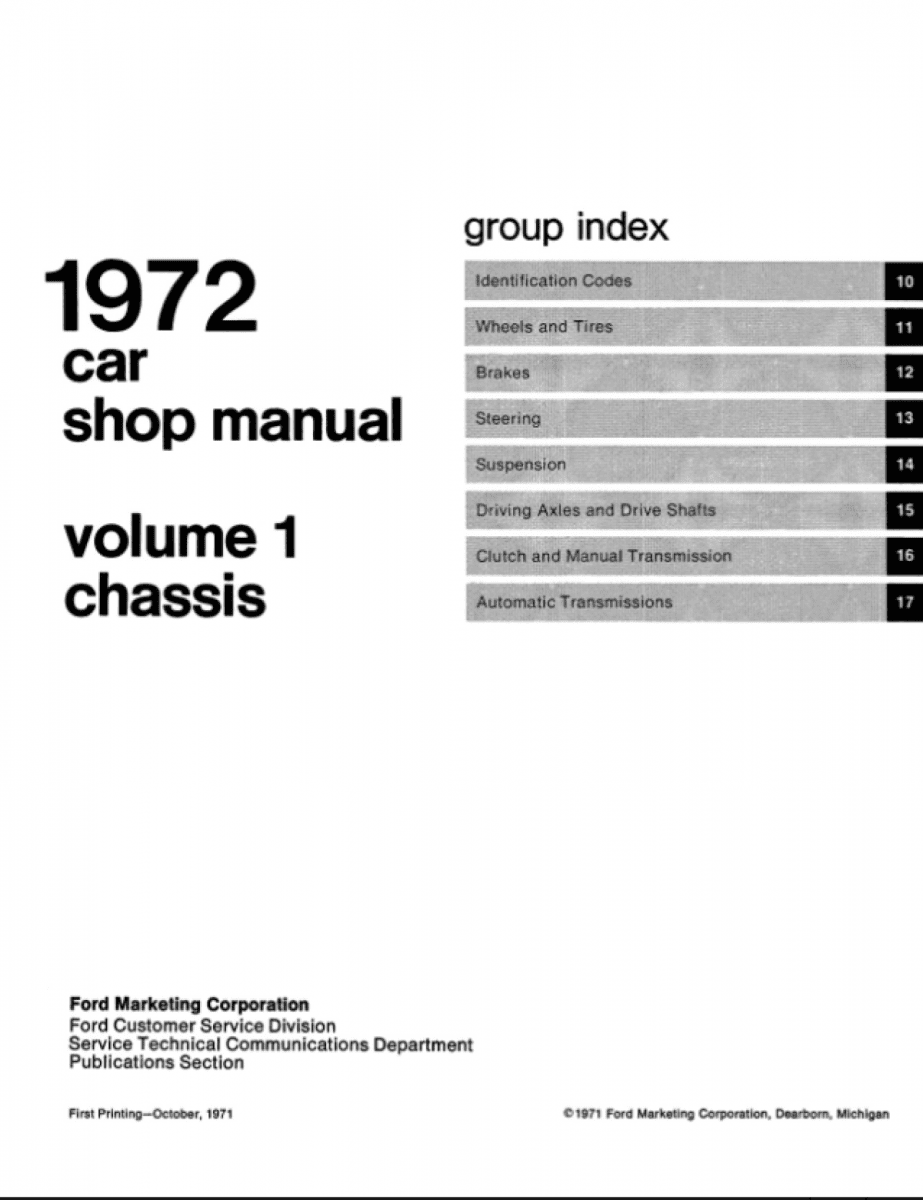 1972
car
shop manual

volume 1
chassis

group index

Identification Codes 10
Wheels and Tires 11
Brakes 12
Steering 13
Suspension 14
Driving Axles and Drive Shafts 15
Clutch and Manual Transmission 16
Automatic Transmissions 17

Ford Marketing Corporation
Ford Customer Service Division
Service Technical Communications Department
Publications Section

First Printing—October, 1971

©1971 Ford Marketing Corporation, Dearborn, Michigan